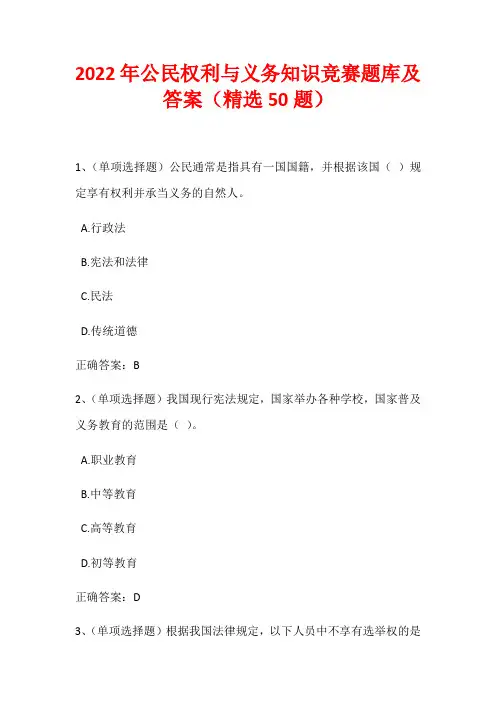 2022年公民权利与义务知识竞赛题库及答案（精选50题）

1、（单项选择题）公民通常是指具有一国国籍，并根据该国（ ）规定享有权利并承当义务的自然人。

A.行政法

B.宪法和法律

C.民法

D.传统道德

正确答案：B

2、（单项选择题）我国现行宪法规定，国家举办各种学校，国家普及义务教育的范围是（ ）。

A.职业教育

B.中等教育

C.高等教育

D.初等教育

正确答案：D

3、（单项选择题）根据我国法律规定，以下人员中不享有选举权的是